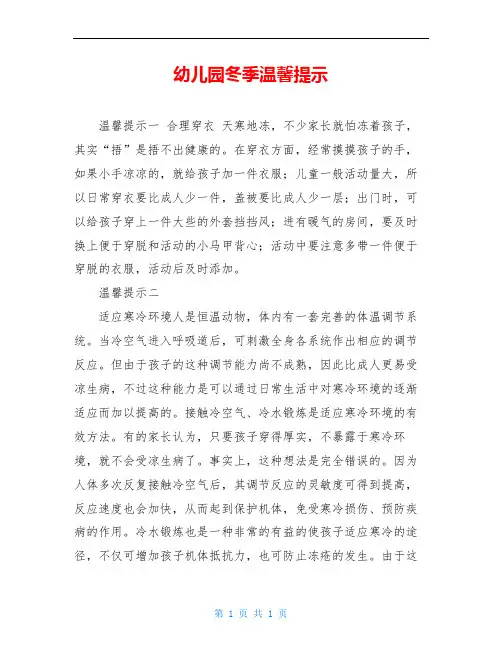 幼儿园冬季温馨提示

温馨提示一 合理穿衣 天寒地冻，不少家长就怕冻着孩子，其实“捂”是捂不出健康的。在穿衣方面，经常摸摸孩子的手，如果小手凉凉的，就给孩子加一件衣服；儿童一般活动量大，所以日常穿衣要比成人少一件，盖被要比成人少一层；出门时，可以给孩子穿上一件大些的外套挡挡风；进有暖气的房间，要及时换上便于穿脱和活动的小马甲背心；活动中要注意多带一件便于穿脱的衣服，活动后及时添加。

温馨提示二

适应寒冷环境人是恒温动物，体内有一套完善的体温调节系统。当冷空气进入呼吸道后，可刺激全身各系统作出相应的调节反应。但由于孩子的这种调节能力尚不成熟，因此比成人更易受凉生病，不过这种能力是可以通过日常生活中对寒冷环境的逐渐适应而加以提高的。接触冷空气、冷水锻炼是适应寒冷环境的有效方法。有的家长认为，只要孩子穿得厚实，不暴露于寒冷环境，就不会受凉生病了。事实上，这种想法是完全错误的。因为人体多次反复接触冷空气后，其调节反应的灵敏度可得到提高，反应速度也会加快，从而起到保护机体，免受寒冷损伤、预防疾病的作用。冷水锻炼也是一种非常的有益的使孩子适应寒冷的途径，不仅可增加孩子机体抵抗力，也可防止冻疮的发生。由于这

第 1 页 共 1 页